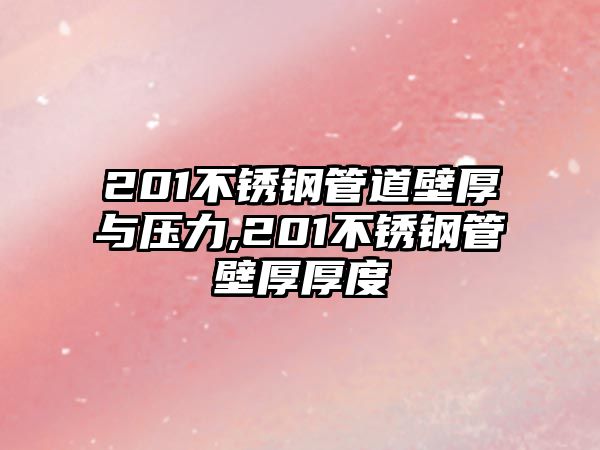 201不锈钢管道壁厚与压力,201不锈钢管壁厚厚度